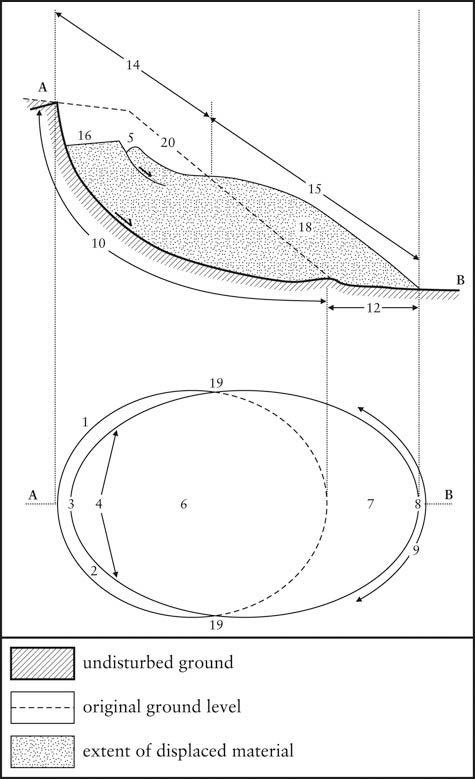 14
A
16
5
20
15
18
10
12
B
19
1
A
3
4
6
7
8
B
2
9
19
undisturbed ground
original ground level
extent of displaced material